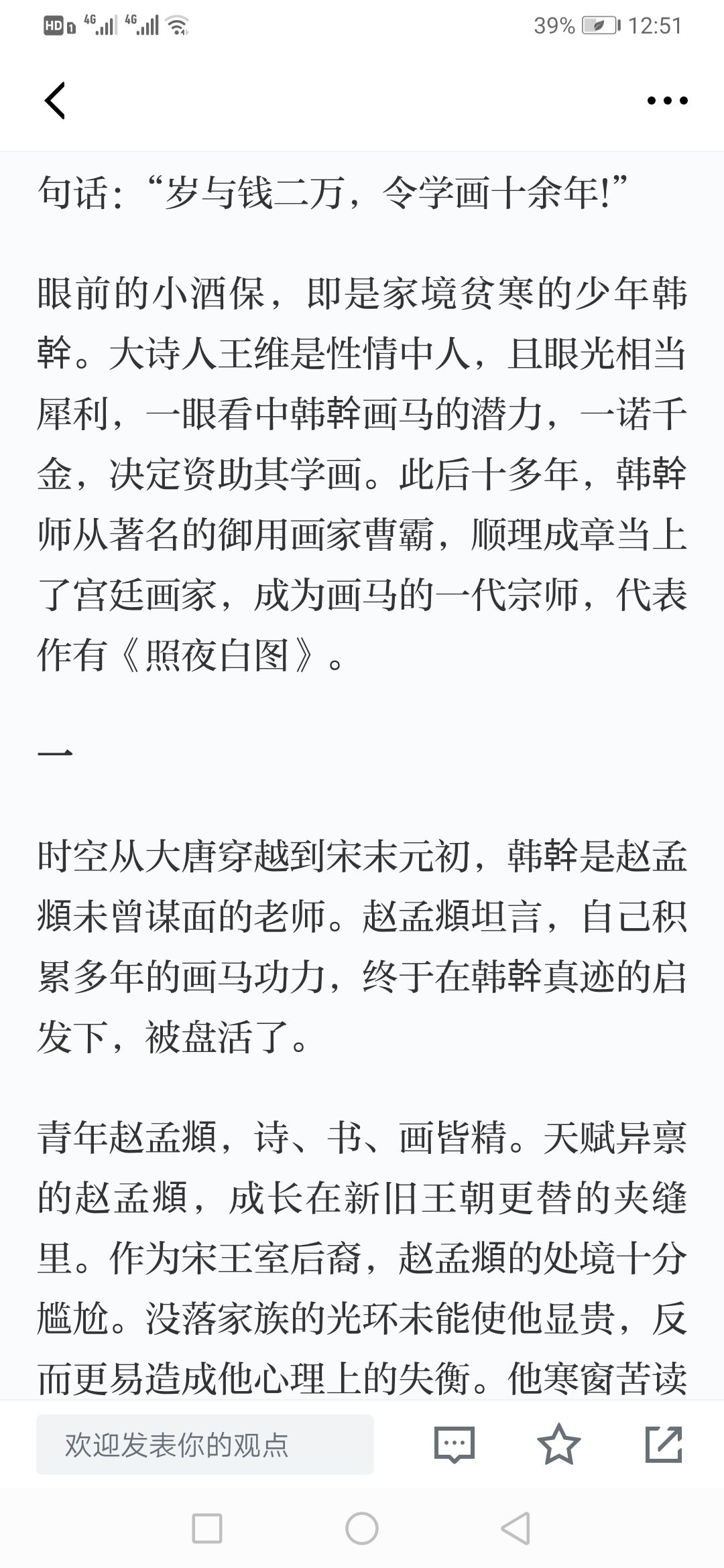 HD 4G 4G 39% 12:51

句话：“岁与钱二万，令学画十余年!”

眼前的小酒保，即是家境贫寒的少年韩幹。大诗人王维是性情中人，且眼光相当犀利，一眼看中韩幹画马的潜力，一诺千金，决定资助其学画。此后十多年，韩幹师从著名的御用画家曹霸，顺理成章当上了宫廷画家，成为画马的一代宗师，代表作有《照夜白图》。

一

时空从大唐穿越到宋末元初，韩幹是赵孟頫未曾谋面的老师。赵孟頫坦言，自己积累多年的画马功力，终于在韩幹真迹的启发下，被盘活了。

青年赵孟頫，诗、书、画皆精。天赋异禀的赵孟頫，成长在新旧王朝更替的夹缝里。作为宋王室后裔，赵孟頫的处境十分尴尬。没落家族的光环未能使他显贵，反而更易造成他心理上的失衡。他寒窗苦读

欢迎发表你的观点